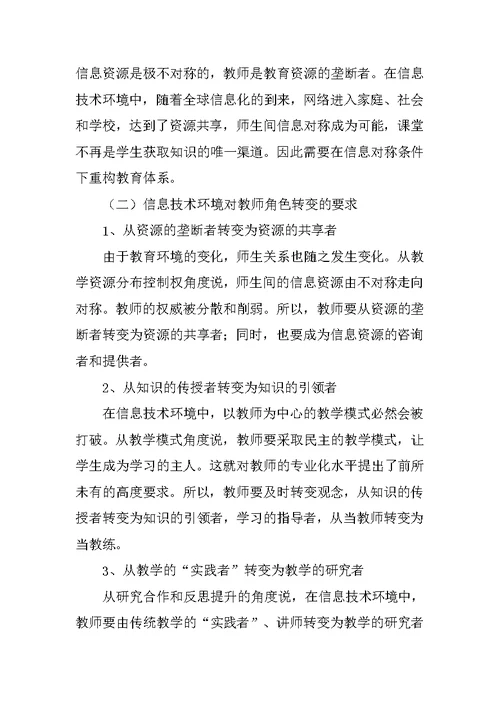 信息资源是极不对称的，教师是教育资源的垄断者。在信息技术环境中，随着全球信息化的到来，网络进入家庭、社会和学校，达到了资源共享，师生间信息对称成为可能，课堂不再是学生获取知识的唯一渠道。因此需要在信息对称条件下重构教育体系。

（二）信息技术环境对教师角色转变的要求

1、从资源的垄断者转变为资源的共享者

由于教育环境的变化，师生关系也随之发生变化。从教学资源分布控制权角度说，师生间的信息资源由不对称走向对称。教师的权威被分散和削弱。所以，教师要从资源的垄断者转变为资源的共享者；同时，也要成为信息资源的咨询者和提供者。

2、从知识的传授者转变为知识的引领者

在信息技术环境中，以教师为中心的教学模式必然会被打破。从教学模式角度说，教师要采取民主的教学模式，让学生成为学习的主人。这就对教师的专业化水平提出了前所未有的高度要求。所以，教师要及时转变观念，从知识的传授者转变为知识的引领者，学习的指导者，从当教师转变为当教练。

3、从教学的“实践者”转变为教学的研究者

从研究合作和反思提升的角度说，在信息技术环境中，教师要由传统教学的“实践者”、讲师转变为教学的研究者